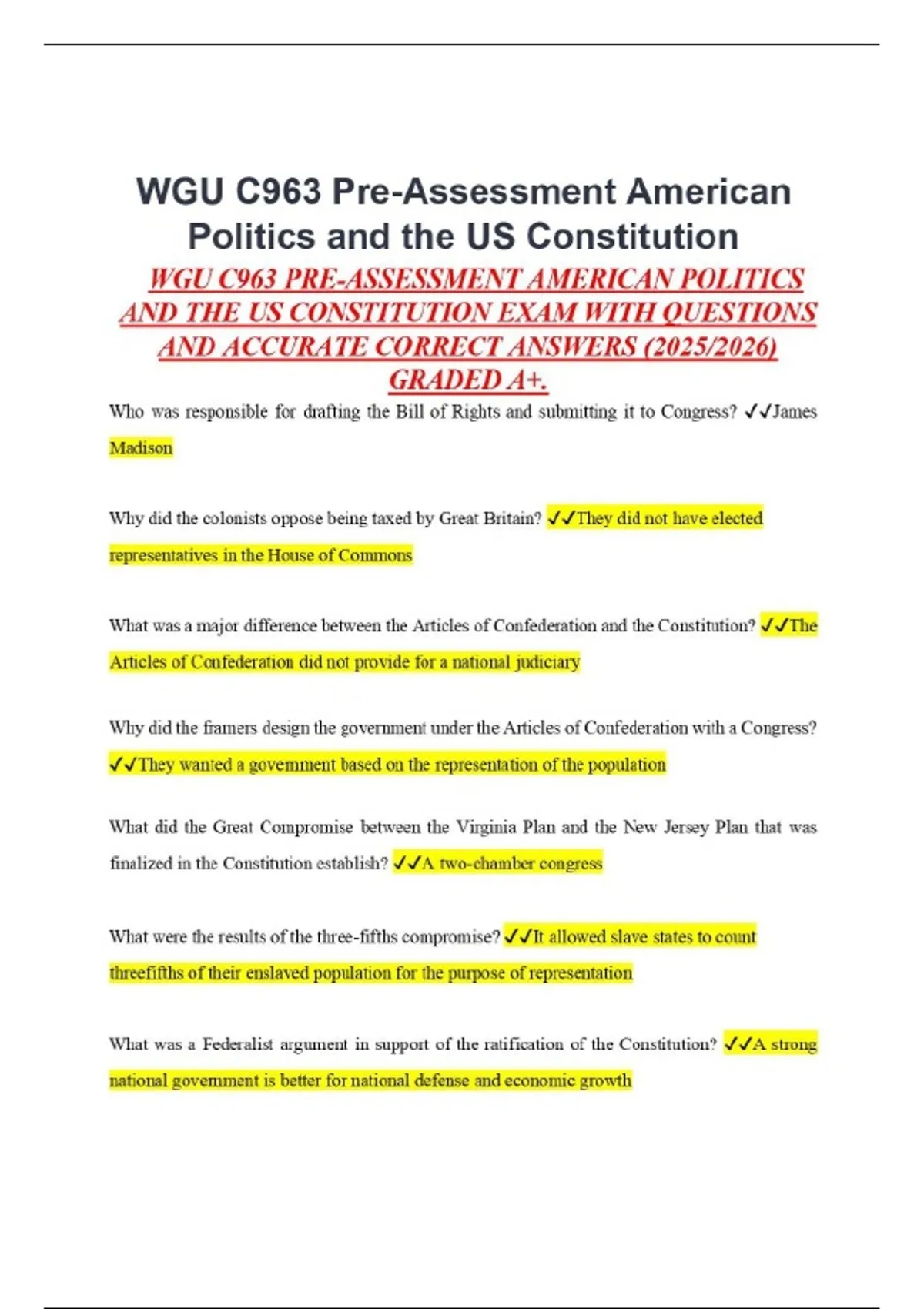 WGU C963 Pre-Assessment American Politics and the US Constitution

WGU C963 PRE-ASSESSMENT AMERICAN POLITICS AND THE US CONSTITUTION EXAM WITH QUESTIONS AND ACCURATE CORRECT ANSWERS (2025/2026) GRADED A+.

Who was responsible for drafting the Bill of Rights and submitting it to Congress? ✓✓James Madison

Why did the colonists oppose being taxed by Great Britain? ✓✓They did not have elected representatives in the House of Commons

What was a major difference between the Articles of Confederation and the Constitution? ✓✓The Articles of Confederation did not provide for a national judiciary

Why did the framers design the government under the Articles of Confederation with a Congress? ✓✓They wanted a government based on the representation of the population

What did the Great Compromise between the Virginia Plan and the New Jersey Plan that was finalized in the Constitution establish? ✓✓A two-chamber congress

What were the results of the three-fifths compromise? ✓✓It allowed slave states to count threefifths of their enslaved population for the purpose of representation

What was a Federalist argument in support of the ratification of the Constitution? ✓✓A strong national government is better for national defense and economic growth